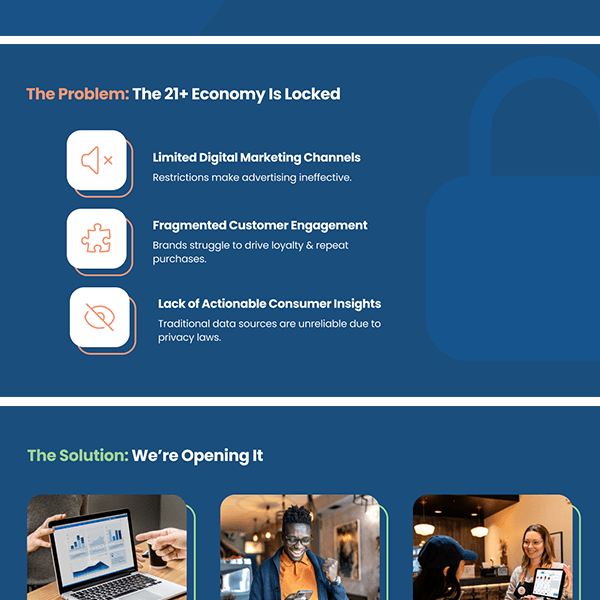 The Problem: The 21+ Economy Is Locked

Limited Digital Marketing Channels
Restrictions make advertising ineffective.

Fragmented Customer Engagement
Brands struggle to drive loyalty & repeat purchases.

Lack of Actionable Consumer Insights
Traditional data sources are unreliable due to privacy laws.

The Solution: We're Opening It